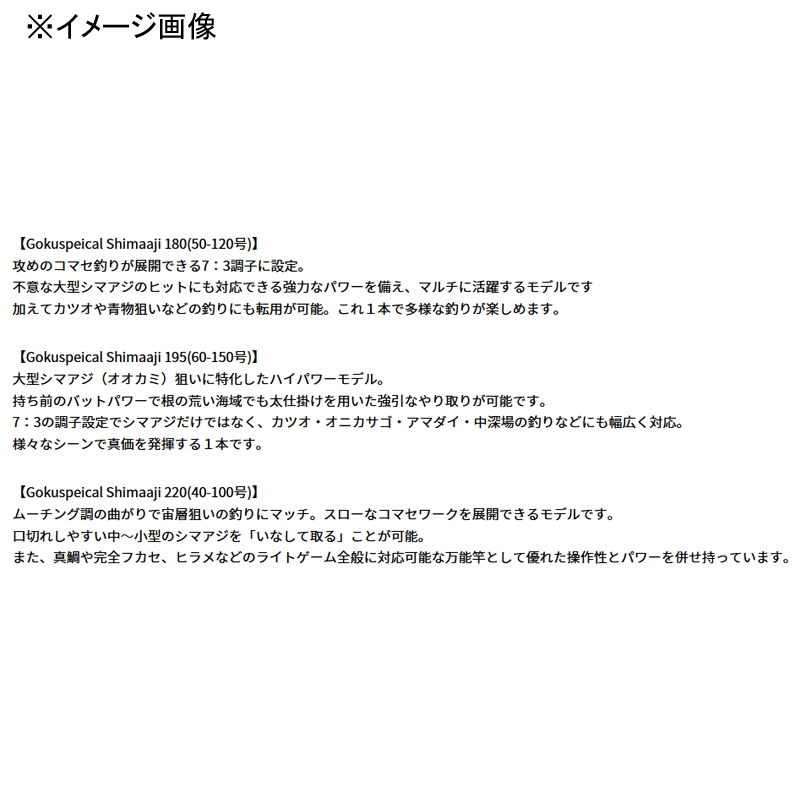 ※イメージ画像

【Gokuspeical Shimaaji 180(50-120号)】
攻めのコマセ釣りが展開できる7：3調子に設定。
不意な大型シマアジのヒットにも対応できる強力なパワーを備え、マルチに活躍するモデルです
加えてカツオや青物狙いなどの釣りにも転用が可能。これ１本で多様な釣りが楽しめます。

【Gokuspeical Shimaaji 195(60-150号)】
大型シマアジ（オオカミ）狙いに特化したハイパワーモデル。
持ち前のバットパワーで根の荒い海域でも太仕掛けを用いた強引なやり取りが可能です。
7：3の調子設定でシマアジだけではなく、カツオ・オニカサゴ・アマダイ・中深場の釣りなどにも幅広く対応。
様々なシーンで真価を発揮する１本です。

【Gokuspeical Shimaaji 220(40-100号)】
ムーチング調の曲がりで宙層狙いの釣りにマッチ。スローなコマセワークを展開できるモデルです。
口切れしやすい中～小型のシマアジを「いなして取る」ことが可能。
また、真鯛や完全フカセ、ヒラメなどのライトゲーム全般に対応可能な万能竿として優れた操作性とパワーを併せ持っています。